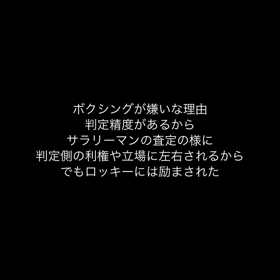 ボクシングが嫌いな理由
判定精度があるから
サラリーマンの査定の様に
判定側の利権や立場に左右されるから
でもロッキーには励まされた